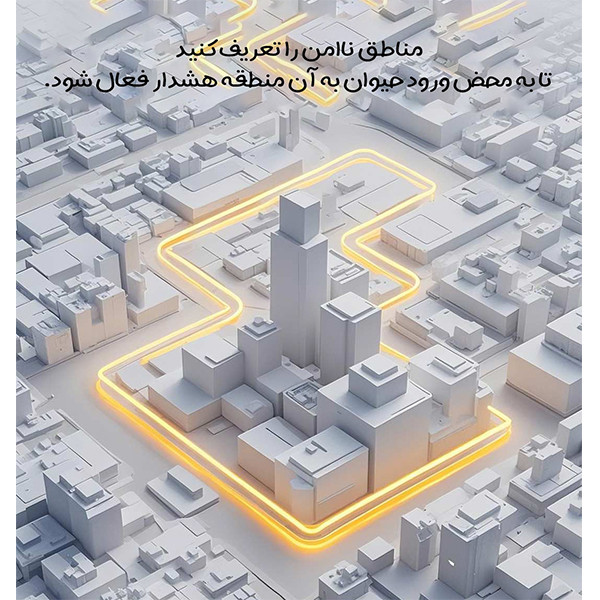 مناطق ناامن را تعریف کنید
تا به محض ورود حیوان به آن منطقه هشدار فعال شود.